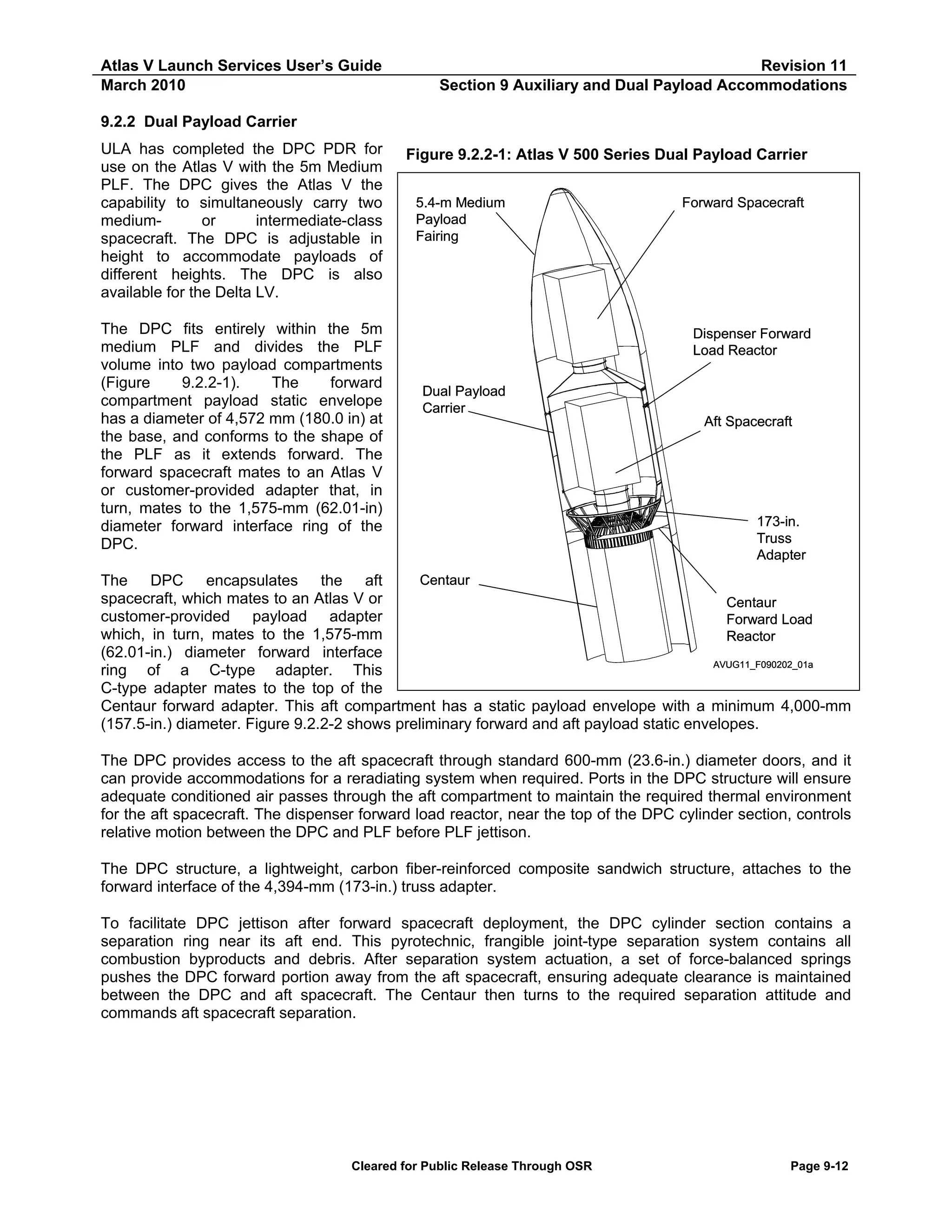 Atlas V Launch Services User's Guide Revision 11
March 2010 Section 9 Auxiliary and Dual Payload Accommodations

9.2.2 Dual Payload Carrier

ULA has completed the DPC PDR for use on the Atlas V with the 5m Medium PLF. The DPC gives the Atlas V the capability to simultaneously carry two medium- or intermediate-class spacecraft. The DPC is adjustable in height to accommodate payloads of different heights. The DPC is also available for the Delta LV.

The DPC fits entirely within the 5m medium PLF and divides the PLF volume into two payload compartments (Figure 9.2.2-1). The forward compartment payload static envelope has a diameter of 4,572 mm (180.0 in) at the base, and conforms to the shape of the PLF as it extends forward. The forward spacecraft mates to an Atlas V or customer-provided adapter that, in turn, mates to the 1,575-mm (62.01-in) diameter forward interface ring of the DPC.

The DPC encapsulates the aft spacecraft, which mates to an Atlas V or customer-provided payload adapter which, in turn, mates to the 1,575-mm (62.01-in.) diameter forward interface ring of a C-type adapter. This C-type adapter mates to the top of the Centaur forward adapter. This aft compartment has a static payload envelope with a minimum 4,000-mm (157.5-in.) diameter. Figure 9.2.2-2 shows preliminary forward and aft payload static envelopes.

Figure 9.2.2-1: Atlas V 500 Series Dual Payload Carrier

5.4-m Medium Payload Fairing
Forward Spacecraft
Dispenser Forward Load Reactor
Dual Payload Carrier
Aft Spacecraft
173-in. Truss Adapter
Centaur
Centaur Forward Load Reactor
AVUG11_F090202_01a

The DPC provides access to the aft spacecraft through standard 600-mm (23.6-in.) diameter doors, and it can provide accommodations for a reradiating system when required. Ports in the DPC structure will ensure adequate conditioned air passes through the aft compartment to maintain the required thermal environment for the aft spacecraft. The dispenser forward load reactor, near the top of the DPC cylinder section, controls relative motion between the DPC and PLF before PLF jettison.

The DPC structure, a lightweight, carbon fiber-reinforced composite sandwich structure, attaches to the forward interface of the 4,394-mm (173-in.) truss adapter.

To facilitate DPC jettison after forward spacecraft deployment, the DPC cylinder section contains a separation ring near its aft end. This pyrotechnic, frangible joint-type separation system contains all combustion byproducts and debris. After separation system actuation, a set of force-balanced springs pushes the DPC forward portion away from the aft spacecraft, ensuring adequate clearance is maintained between the DPC and aft spacecraft. The Centaur then turns to the required separation attitude and commands aft spacecraft separation.

Cleared for Public Release Through OSR Page 9-12